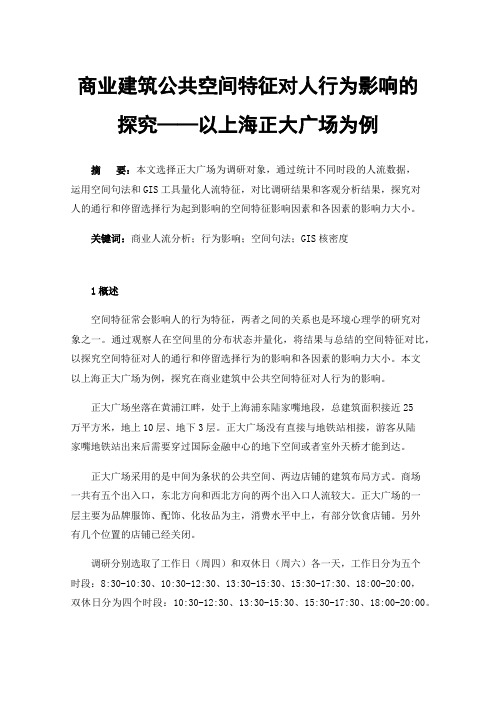 商业建筑公共空间特征对人行为影响的探究——以上海正大广场为例

摘　要：本文选择正大广场为调研对象，通过统计不同时段的人流数据，运用空间句法和GIS工具量化人流特征，对比调研结果和客观分析结果，探究对人的通行和停留选择行为起到影响的空间特征影响因素和各因素的影响力大小。

关键词：商业人流分析；行为影响；空间句法；GIS核密度

1概述

空间特征常会影响人的行为特征，两者之间的关系也是环境心理学的研究对象之一。通过观察人在空间里的分布状态并量化，将结果与总结的空间特征对比，以探究空间特征对人的通行和停留选择行为的影响和各因素的影响力大小。本文以上海正大广场为例，探究在商业建筑中公共空间特征对人行为的影响。

正大广场坐落在黄浦江畔，处于上海浦东陆家嘴地段，总建筑面积接近25万平方米，地上10层、地下3层。正大广场没有直接与地铁站相接，游客从陆家嘴地铁站出来后需要穿过国际金融中心的地下空间或者室外天桥才能到达。

正大广场采用的是中间为条状的公共空间、两边店铺的建筑布局方式。商场一共有五个出入口，东北方向和西北方向的两个出入口人流较大。正大广场的一层主要为品牌服饰、配饰、化妆品为主，消费水平中上，有部分饮食店铺。另外有几个位置的店铺已经关闭。

调研分别选取了工作日（周四）和双休日（周六）各一天，工作日分为五个时段：8:30-10:30、10:30-12:30、13:30-15:30、15:30-17:30、18:00-20:00，双休日分为四个时段：10:30-12:30、13:30-15:30、15:30-17:30、18:00-20:00。